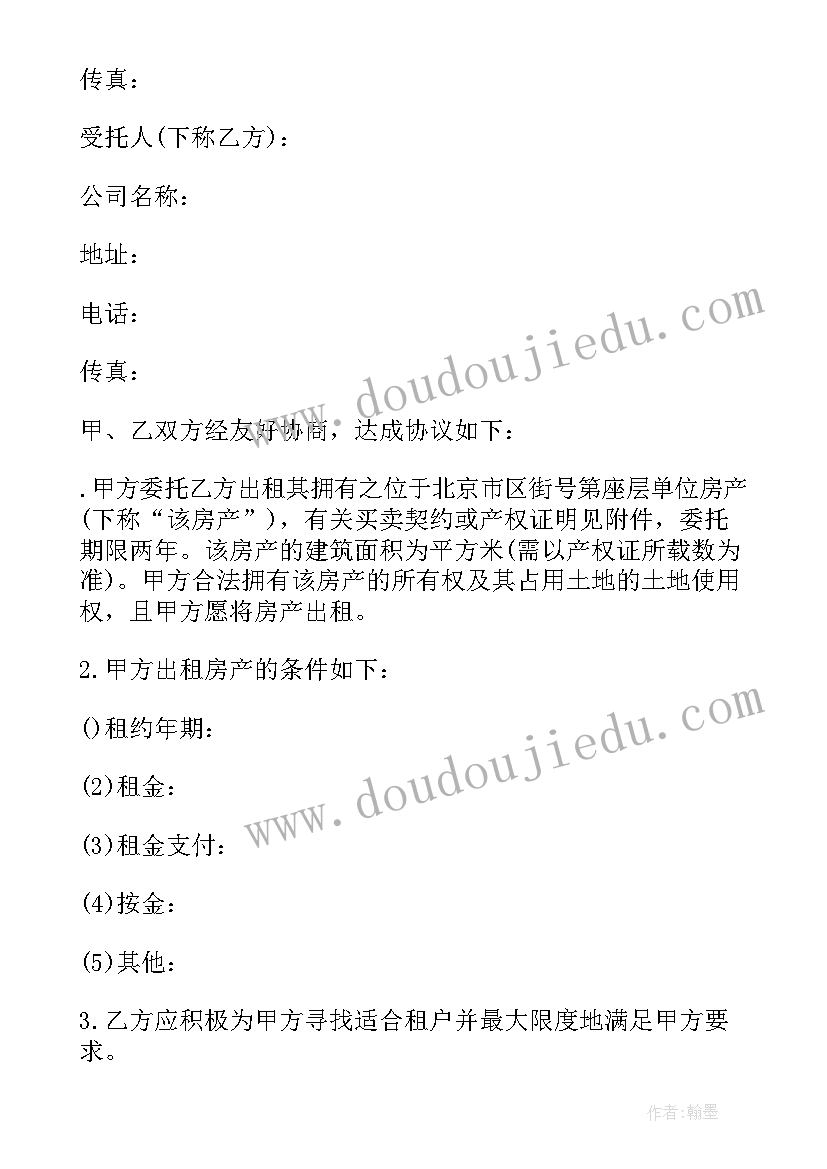 传真：

受托人(下称乙方)：

公司名称：

地址：

电话：

传真：

甲、乙双方经友好协商，达成协议如下：

.甲方委托乙方出租其拥有之位于北京市区街号第座层单位房产(下称“该房产”)，有关买卖契约或产权证明见附件，委托期限两年。该房产的建筑面积为平方米(需以产权证所载数为准)。甲方合法拥有该房产的所有权及其占用土地的土地使用权，且甲方愿将房产出租。

2.甲方出租房产的条件如下：

()租约年期：

(2)租金：

(3)租金支付：

(4)按金：

(5)其他：

3.乙方应积极为甲方寻找适合租户并最大限度地满足甲方要求。

www.doudoujiedu.com

www.doudoujiedu.com

作者：翰墨